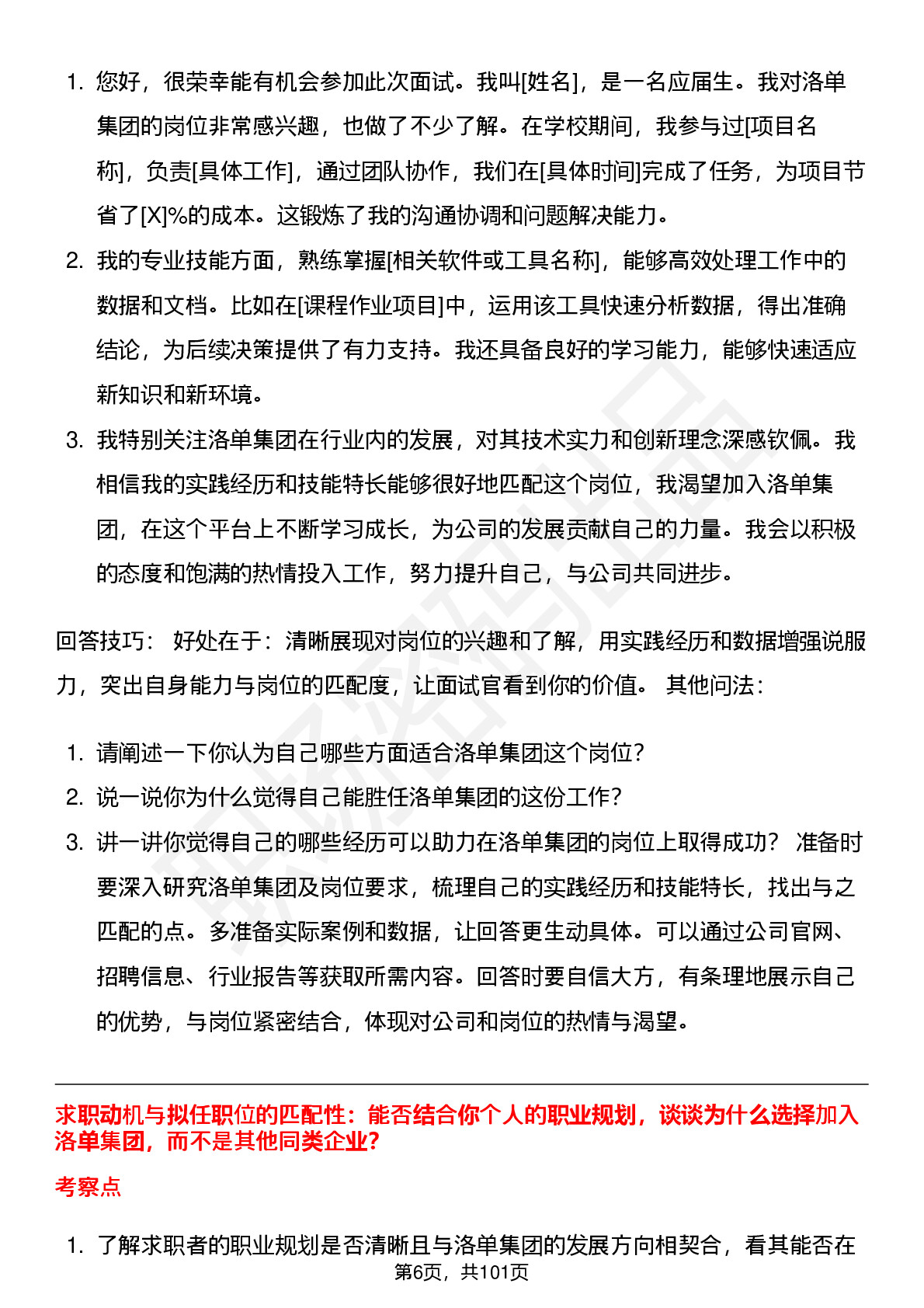 1. 您好，很荣幸能有机会参加此次面试。我叫[姓名]，是一名应届生。我对洛单集团的岗位非常感兴趣，也做了不少了解。在学校期间，我参与过[项目名称]，负责[具体工作]，通过团队协作，我们在[具体时间]完成了任务，为项目节省了[X]%的成本。这锻炼了我的沟通协调和问题解决能力。
2. 我的专业技能方面，熟练掌握[相关软件或工具名称]，能够高效处理工作中的数据和文档。比如在[课程作业项目]中，运用该工具快速分析数据，得出准确结论，为后续决策提供了有力支持。我还具备良好的学习能力，能够快速适应新知识和新环境。
3. 我特别关注洛单集团在行业内的发展，对其技术实力和创新理念深感钦佩。我相信我的实践经历和技能特长能够很好地匹配这个岗位，我渴望加入洛单集团，在这个平台上不断学习成长，为公司的发展贡献自己的力量。我会以积极的态度和饱满的热情投入工作，努力提升自己，与公司共同进步。

回答技巧： 好处在于：清晰展现对岗位的兴趣和了解，用实践经历和数据增强说服力，突出自身能力与岗位的匹配度，让面试官看到你的价值。 其他问法：

1. 请阐述一下你认为自己哪些方面适合洛单集团这个岗位？
2. 说一说你为什么觉得自己能胜任洛单集团的这份工作？
3. 讲一讲你觉得自己的哪些经历可以助力在洛单集团的岗位上取得成功？ 准备时要深入研究洛单集团及岗位要求，梳理自己的实践经历和技能特长，找出与之匹配的点。多准备实际案例和数据，让回答更生动具体。可以通过公司官网、招聘信息、行业报告等获取所需内容。回答时要自信大方，有条理地展示自己的优势，与岗位紧密结合，体现对公司和岗位的热情与渴望。

求职动机与拟任职位的匹配性：能否结合你个人的职业规划，谈谈为什么选择加入洛单集团，而不是其他同类企业?

考察点

1. 了解求职者的职业规划是否清晰且与洛单集团的发展方向相契合，看其能否在

第6页，共101页